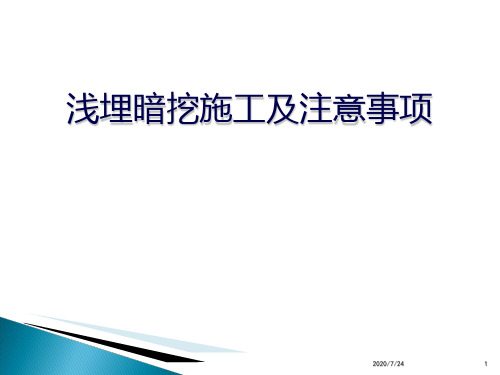 浅埋暗挖施工及注意事项

2020/7/24

1